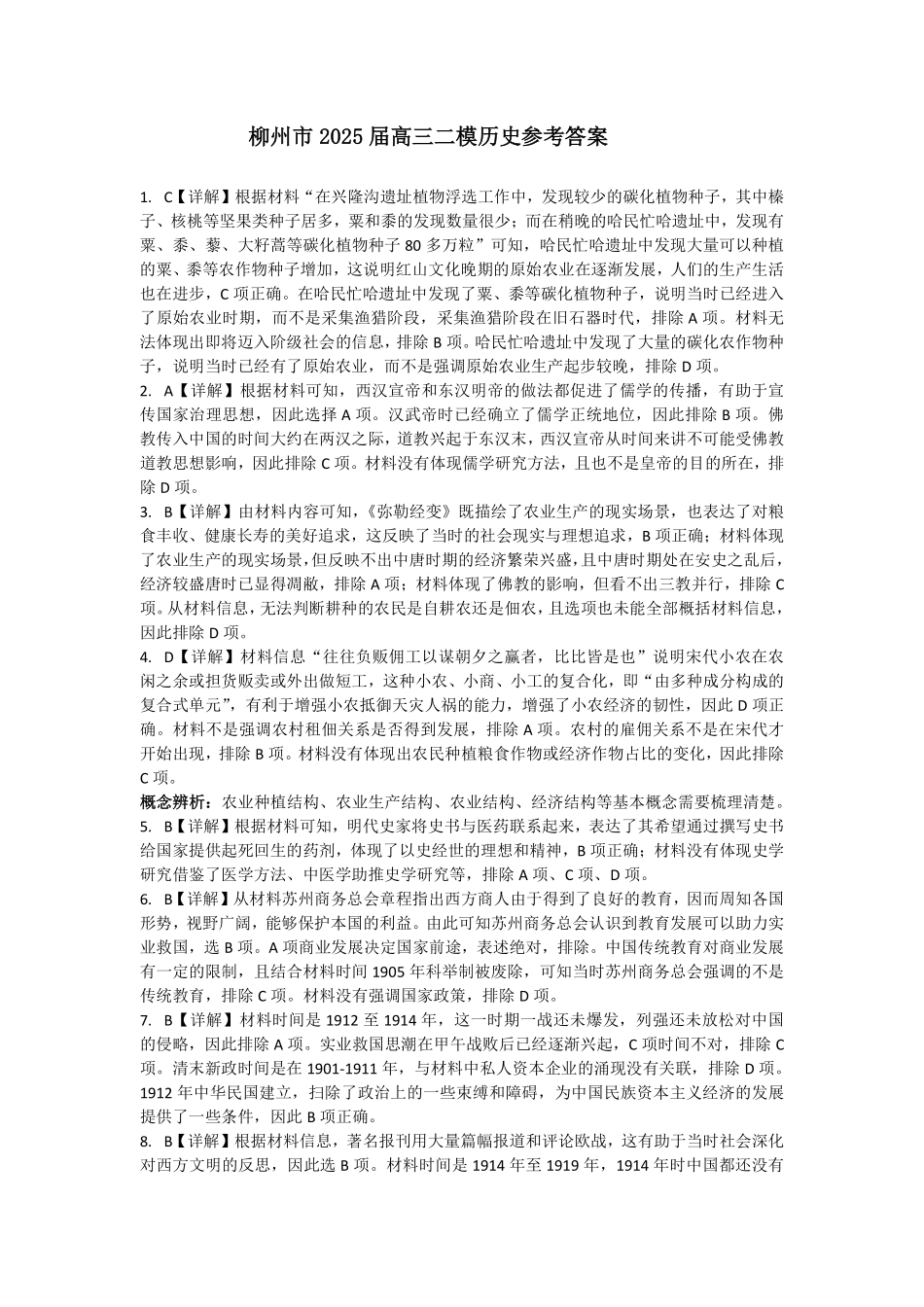 柳州市 2025 届高三二模历史参考答案

1. C【详解】根据材料“在兴隆沟遗址植物浮选工作中，发现较少的碳化植物种子，其中榛子、核桃等坚果类种子居多，粟和黍的发现数量很少；而在稍晚的哈民忙哈遗址中，发现有粟、黍、藜、大籽蒿等碳化植物种子 80 多万粒”可知，哈民忙哈遗址中发现大量可以种植的粟、黍等农作物种子增加，这说明红山文化晚期的原始农业在逐渐发展，人们的生产生活也在进步，C 项正确。在哈民忙哈遗址中发现了粟、黍等碳化植物种子，说明当时已经进入了原始农业时期，而不是采集渔猎阶段，采集渔猎阶段在旧石器时代，排除 A 项。材料无法体现出即将迈入阶级社会的信息，排除 B 项。哈民忙哈遗址中发现了大量的碳化农作物种子，说明当时已经有了原始农业，而不是强调原始农业生产起步较晚，排除 D 项。

2. A【详解】根据材料可知，西汉宣帝和东汉明帝的做法都促进了儒学的传播，有助于宣传国家治理思想，因此选择 A 项。汉武帝时已经确立了儒学正统地位，因此排除 B 项。佛教传入中国的时间大约在两汉之际，道教兴起于东汉末，西汉宣帝从时间来讲不可能受佛教道教思想影响，因此排除 C 项。材料没有体现儒学研究方法，且也不是皇帝的目的所在，排除 D 项。

3. B【详解】由材料内容可知，《弥勒经变》既描绘了农业生产的现实场景，也表达了对粮食丰收、健康长寿的美好追求，这反映了当时的社会现实与理想追求，B 项正确；材料体现了农业生产的现实场景，但反映不出中唐时期的经济繁荣兴盛，且中唐时期处在安史之乱后，经济较盛唐时已显得凋敝，排除 A 项；材料体现了佛教的影响，但看不出三教并行，排除 C 项。从材料信息，无法判断耕种的农民是自耕农还是佃农，且选项也未能全部概括材料信息，因此排除 D 项。

4. D【详解】材料信息“往往负贩佣工以谋朝夕之赢者，比比皆是也”说明宋代小农在农闲之余或担货贩卖或外出做短工，这种小农、小商、小工的复合化，即“由多种成分构成的复合式单元”，有利于增强小农抵御天灾人祸的能力，增强了小农经济的韧性，因此 D 项正确。材料不是强调农村租佃关系是否得到发展，排除 A 项。农村的雇佣关系不是在宋代才开始出现，排除 B 项。材料没有体现出农民种植粮食作物或经济作物占比的变化，因此排除 C 项。

概念辨析：农业种植结构、农业生产结构、农业结构、经济结构等基本概念需要梳理清楚。

5. B【详解】根据材料可知，明代史家将史书与医药联系起来，表达了其希望通过撰写史书给国家提供起死回生的药剂，体现了以史经世的理想和精神，B 项正确；材料没有体现史学研究借鉴了医学方法、中医学助推史学研究等，排除 A 项、C 项、D 项。

6. B【详解】从材料苏州商务总会章程指出西方商人由于得到了良好的教育，因而周知各国形势，视野广阔，能够保护本国的利益。由此可知苏州商务总会认识到教育发展可以助力实业救国，选 B 项。A 项商业发展决定国家前途，表述绝对，排除。中国传统教育对商业发展有一定的限制，且结合材料时间 1905 年科举制被废除，可知当时苏州商务总会强调的不是传统教育，排除 C 项。材料没有强调国家政策，排除 D 项。

7. B【详解】材料时间是 1912 至 1914 年，这一时期一战还未爆发，列强还未放松对中国的侵略，因此排除 A 项。实业救国思潮在甲午战败后已经逐渐兴起，C 项时间不对，排除 C 项。清末新政时间是在 1901-1911 年，与材料中私人资本企业的涌现没有关联，排除 D 项。1912 年中华民国建立，扫除了政治上的一些束缚和障碍，为中国民族资本主义经济的发展提供了一些条件，因此 B 项正确。

8. B【详解】根据材料信息，著名报刊用大量篇幅报道和评论欧战，这有助于当时社会深化对西方文明的反思，因此选 B 项。材料时间是 1914 年至 1919 年，1914 年时中国都还没有